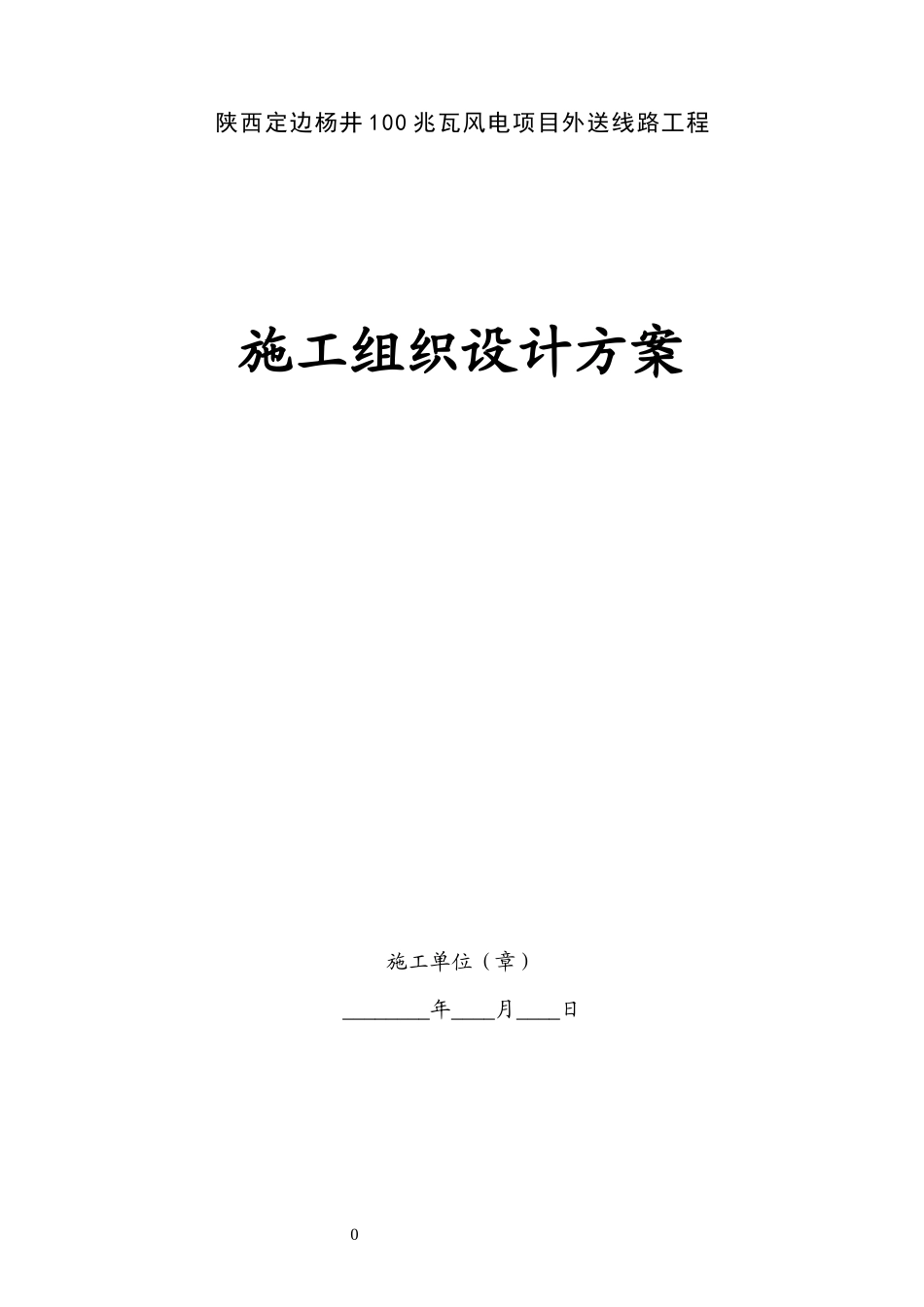 陕西定边杨井100兆瓦风电项目外送线路工程

施工组织设计方案

施工单位（章）

________年____月____日

0